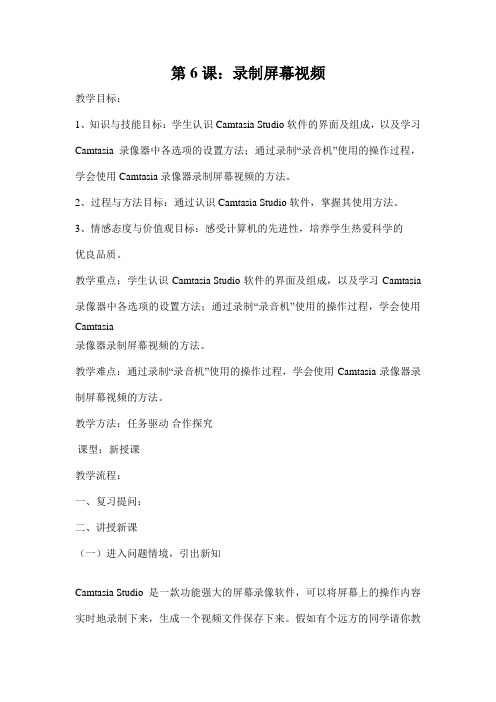 第 6 课：录制屏幕视频

教学目标：

1、知识与技能目标：学生认识 Camtasia Studio 软件的界面及组成，以及学习 Camtasia 录像器中各选项的设置方法；通过录制“录音机”使用的操作过程，学会使用 Camtasia 录像器录制屏幕视频的方法。

2、过程与方法目标：通过认识 Camtasia Studio 软件，掌握其使用方法。

3、情感态度与价值观目标：感受计算机的先进性，培养学生热爱科学的优良品质。

教学重点：学生认识 Camtasia Studio 软件的界面及组成，以及学习 Camtasia 录像器中各选项的设置方法；通过录制“录音机”使用的操作过程，学会使用 Camtasia 录像器录制屏幕视频的方法。

教学难点：通过录制“录音机”使用的操作过程，学会使用 Camtasia 录像器录制屏幕视频的方法。

教学方法：任务驱动 合作探究

课型：新授课

教学流程：

一、复习提问：

二、讲授新课

（一）进入问题情境，引出新知

Camtasia Studio 是一款功能强大的屏幕录像软件，可以将屏幕上的操作内容实时地录制下来，生成一个视频文件保存下来。假如有个远方的同学请你教